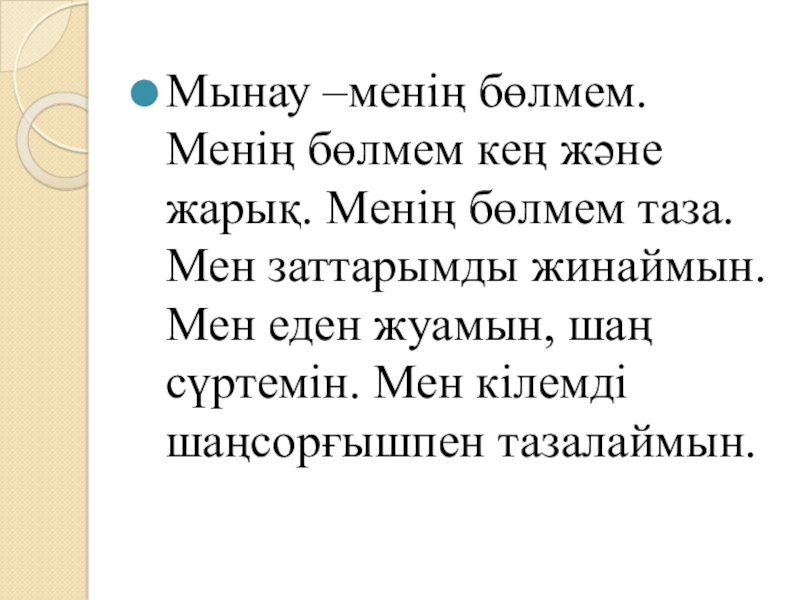 • Мынау –менің бөлмем. Менің бөлмем кең және жарық. Менің бөлмем таза. Мен заттарымды жинаймын. Мен еден жуамын, шаң сүртемін. Мен кілемді шаңсорғышпен тазалаймын.